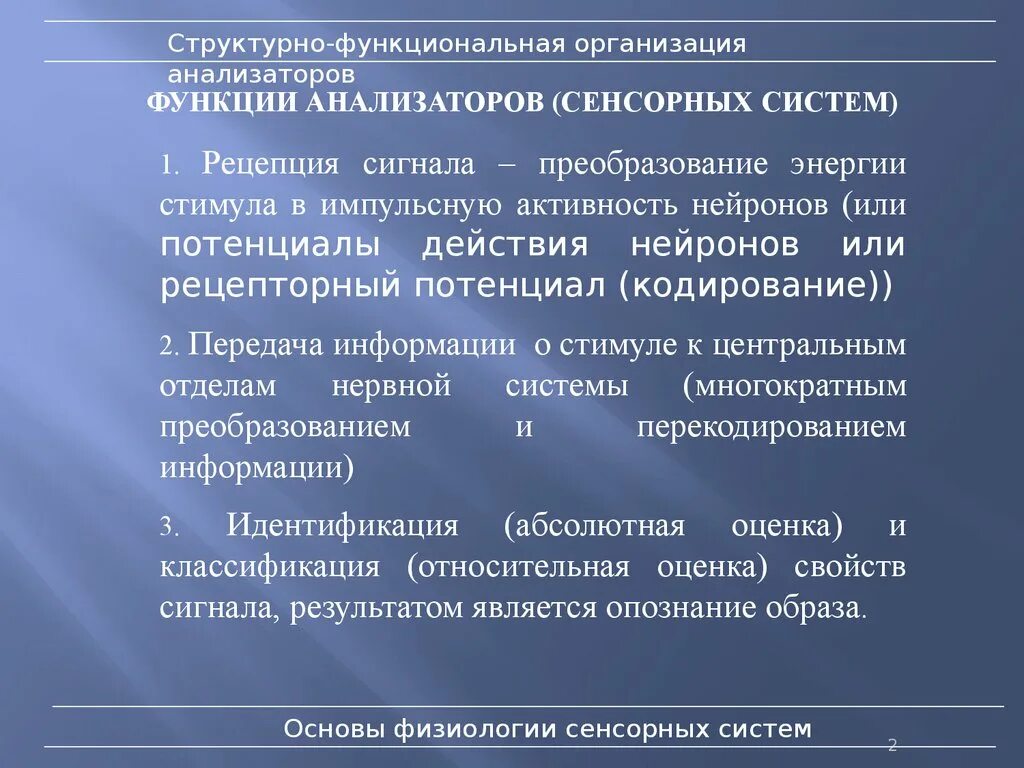 Структурно-функциональная организация анализаторов

ФУНКЦИИ АНАЛИЗАТОРОВ (СЕНСОРНЫХ СИСТЕМ)

1. Рецепция сигнала – преобразование энергии стимула в импульсную активность нейронов (или потенциалы действия нейронов или рецепторный потенциал (кодирование))

2. Передача информации о стимуле к центральным отделам нервной системы (многократным преобразованием и перекодированием информации)

3. Идентификация (абсолютная оценка) и классификация (относительная оценка) свойств сигнала, результатом является опознание образа.

Основы физиологии сенсорных систем

2